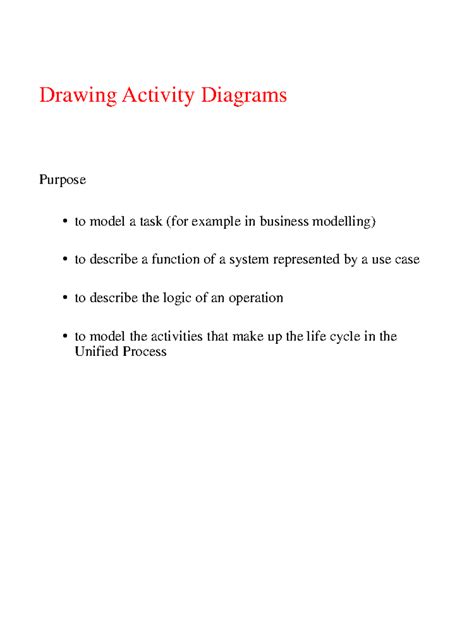 Drawing Activity Diagrams

Purpose

• to model a task (for example in business modelling)

• to describe a function of a system represented by a use case

• to describe the logic of an operation

• to model the activities that make up the life cycle in the Unified Process